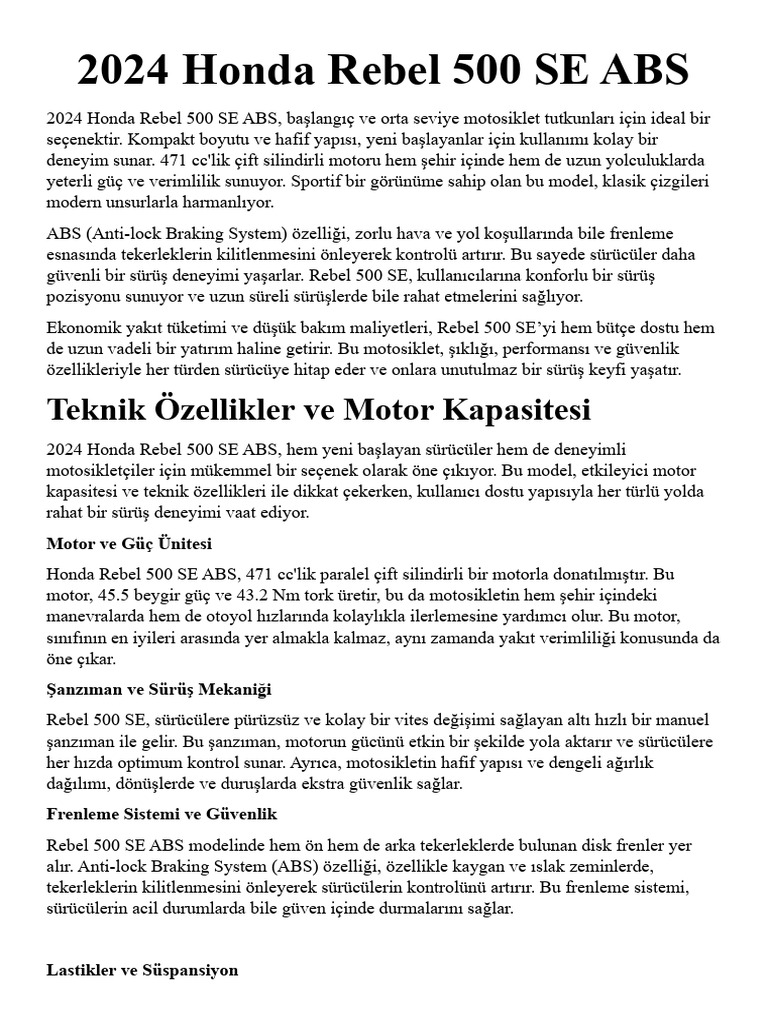 2024 Honda Rebel 500 SE ABS

2024 Honda Rebel 500 SE ABS, başlangıç ve orta seviye motosiklet tutkunları için ideal bir seçenektir. Kompakt boyutu ve hafif yapısı, yeni başlayanlar için kullanımı kolay bir deneyim sunar. 471 cc'lik çift silindirli motoru hem şehir içinde hem de uzun yolculuklarda yeterli güç ve verimlilik sunuyor. Sportif bir görünüme sahip olan bu model, klasik çizgileri modern unsurlarla harmanlıyor.

ABS (Anti-lock Braking System) özelliği, zorlu hava ve yol koşullarında bile frenleme esnasında tekerleklerin kilitlenmesini önleyerek kontrolü artırır. Bu sayede sürücüler daha güvenli bir sürüş deneyimi yaşarlar. Rebel 500 SE, kullanıcılarına konforlu bir sürüş pozisyonu sunuyor ve uzun süreli sürüşlerde bile rahat etmelerini sağlıyor.

Ekonomik yakıt tüketimi ve düşük bakım maliyetleri, Rebel 500 SE'yi hem bütçe dostu hem de uzun vadeli bir yatırım haline getirir. Bu motosiklet, şıklığı, performansı ve güvenlik özellikleriyle her türden sürücüye hitap eder ve onlara unutulmaz bir sürüş keyfi yaşatır.

Teknik Özellikler ve Motor Kapasitesi

2024 Honda Rebel 500 SE ABS, hem yeni başlayan sürücüler hem de deneyimli motosikletçiler için mükemmel bir seçenek olarak öne çıkıyor. Bu model, etkileyici motor kapasitesi ve teknik özellikleri ile dikkat çekerken, kullanıcı dostu yapısıyla her türlü yolda rahat bir sürüş deneyimi vaat ediyor.

Motor ve Güç Ünitesi

Honda Rebel 500 SE ABS, 471 cc'lik paralel çift silindirli bir motorla donatılmıştır. Bu motor, 45.5 beygir güç ve 43.2 Nm tork üretir, bu da motosikletin hem şehir içindeki manevralarda hem de otoyol hızlarında kolaylıkla ilerlemesine yardımcı olur. Bu motor, sınıfının en iyileri arasında yer almakla kalmaz, aynı zamanda yakıt verimliliği konusunda da öne çıkar.

Şanzıman ve Sürüş Mekaniği

Rebel 500 SE, sürücülere pürüzsüz ve kolay bir vites değişimi sağlayan altı hızlı bir manuel şanzıman ile gelir. Bu şanzıman, motorun gücünü etkin bir şekilde yola aktarır ve sürücülere her hızda optimum kontrol sunar. Ayrıca, motosikletin hafif yapısı ve dengeli ağırlık dağılımı, dönüşlerde ve duruşlarda ekstra güvenlik sağlar.

Frenleme Sistemi ve Güvenlik

Rebel 500 SE ABS modelinde hem ön hem de arka tekerleklerde bulunan disk frenler yer alır. Anti-lock Braking System (ABS) özelliği, özellikle kaygan ve ıslak zeminlerde, tekerleklerin kilitlenmesini önleyerek sürücülerin kontrolünü artırır. Bu frenleme sistemi, sürücülerin acil durumlarda bile güven içinde durmalarını sağlar.

Lastikler ve Süspansiyon